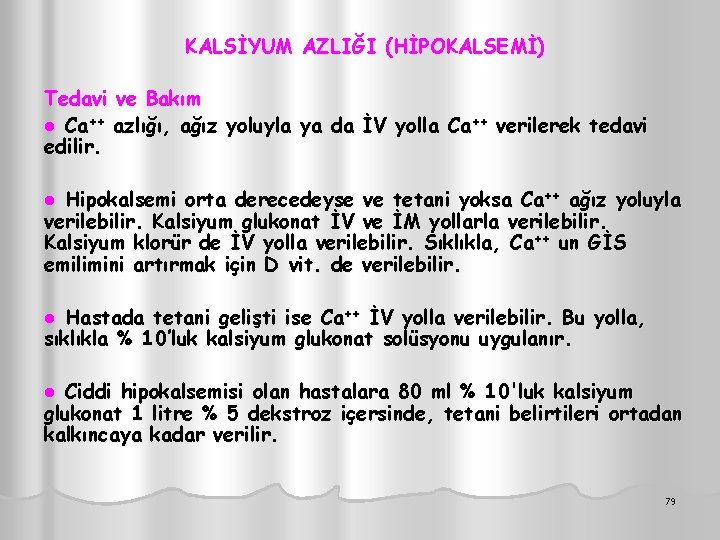 KALSİYUM AZLIĞI (HİPOKALSEMİ)

Tedavi ve Bakım

● $Ca^{++}$ azlığı, ağız yoluyla ya da İV yolla $Ca^{++}$ verilerek tedavi edilir.

● Hipokalsemi orta derecedeyse ve tetani yoksa $Ca^{++}$ ağız yoluyla verilebilir. Kalsiyum glukonat İV ve İM yollarla verilebilir. Kalsiyum klorür de İV yolla verilebilir. Sıklıkla, $Ca^{++}$ un GİS emilimini artırmak için D vit. de verilebilir.

● Hastada tetani gelişti ise $Ca^{++}$ İV yolla verilebilir. Bu yolla, sıklıkla % 10'luk kalsiyum glukonat solüsyonu uygulanır.

● Ciddi hipokalsemisi olan hastalara 80 ml % 10'luk kalsiyum glukonat 1 litre % 5 dekstroz içersinde, tetani belirtileri ortadan kalkıncaya kadar verilir.

79